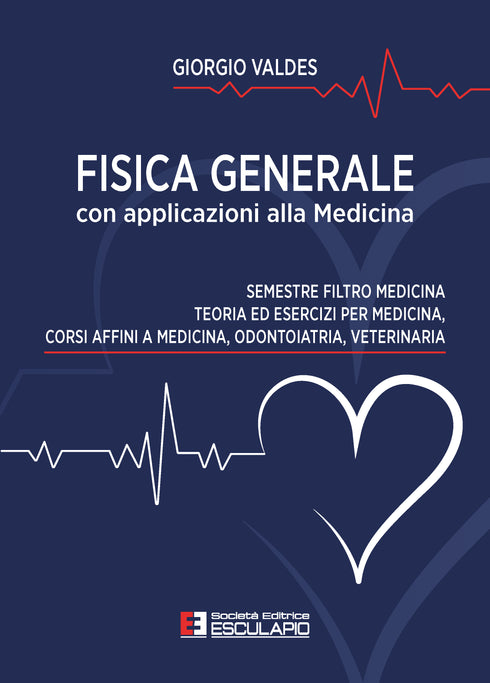 GIORGIO VALDES

FISICA GENERALE
con applicazioni alla Medicina

SEMESTRE FILTRO MEDICINA
TEORIA ED ESERCIZI PER MEDICINA,
CORSI AFFINI A MEDICINA, ODONTOIATRIA, VETERINARIA

Società Editrice
ESCULAPIO